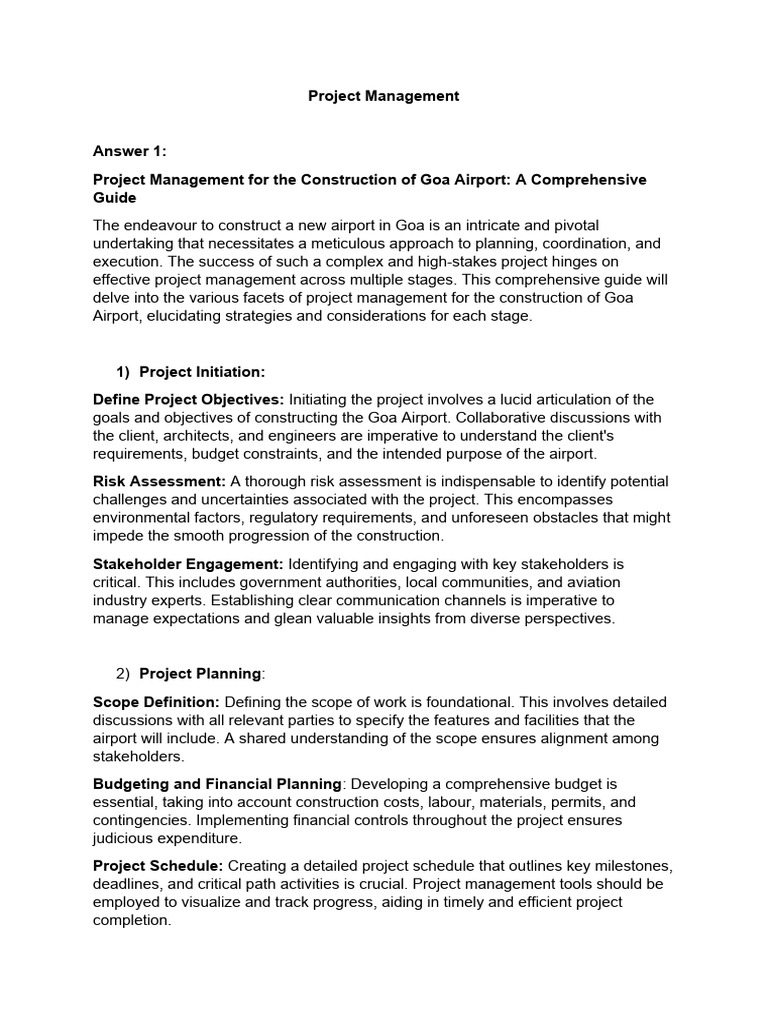 Project Management

Answer 1:

Project Management for the Construction of Goa Airport: A Comprehensive Guide

The endeavour to construct a new airport in Goa is an intricate and pivotal undertaking that necessitates a meticulous approach to planning, coordination, and execution. The success of such a complex and high-stakes project hinges on effective project management across multiple stages. This comprehensive guide will delve into the various facets of project management for the construction of Goa Airport, elucidating strategies and considerations for each stage.

1) Project Initiation:

Define Project Objectives: Initiating the project involves a lucid articulation of the goals and objectives of constructing the Goa Airport. Collaborative discussions with the client, architects, and engineers are imperative to understand the client's requirements, budget constraints, and the intended purpose of the airport.

Risk Assessment: A thorough risk assessment is indispensable to identify potential challenges and uncertainties associated with the project. This encompasses environmental factors, regulatory requirements, and unforeseen obstacles that might impede the smooth progression of the construction.

Stakeholder Engagement: Identifying and engaging with key stakeholders is critical. This includes government authorities, local communities, and aviation industry experts. Establishing clear communication channels is imperative to manage expectations and glean valuable insights from diverse perspectives.

2) Project Planning:

Scope Definition: Defining the scope of work is foundational. This involves detailed discussions with all relevant parties to specify the features and facilities that the airport will include. A shared understanding of the scope ensures alignment among stakeholders.

Budgeting and Financial Planning: Developing a comprehensive budget is essential, taking into account construction costs, labour, materials, permits, and contingencies. Implementing financial controls throughout the project ensures judicious expenditure.

Project Schedule: Creating a detailed project schedule that outlines key milestones, deadlines, and critical path activities is crucial. Project management tools should be employed to visualize and track progress, aiding in timely and efficient project completion.